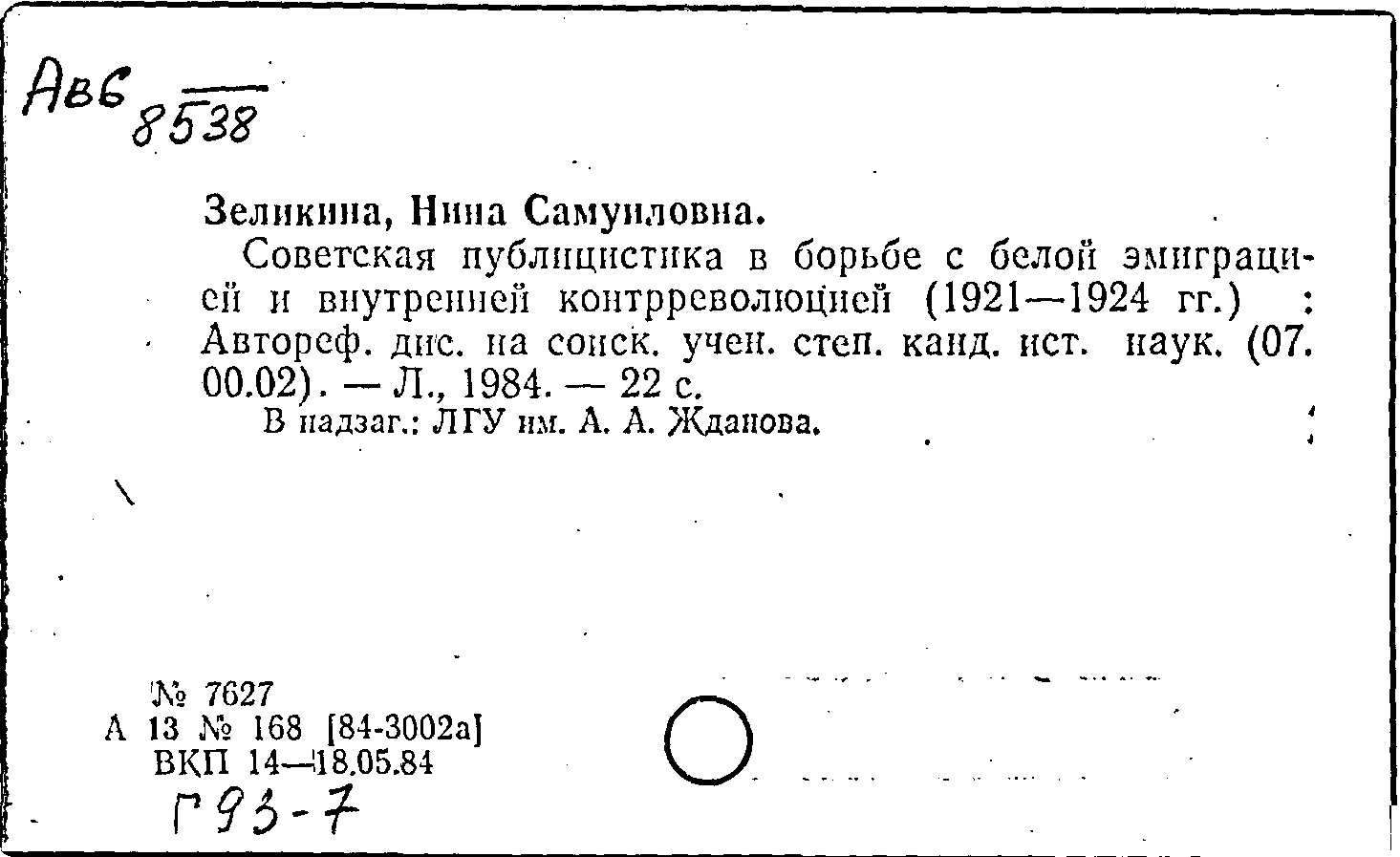 Авб 8538

Зеликина, Нина Самуиловна.

Советская публицистика в борьбе с белой эмиграцией и внутренней контрреволюцией (1921—1924 гг.) : Автореф. дис. на соиск. учен. степ. канд. ист. наук. (07. 00.02). — Л., 1984. — 22 с.

В надзаг.: ЛГУ им. А. А. Жданова.

№ 7627
А 13 № 168 [84-3002а]
ВКП 14—18.05.84

Г93-7